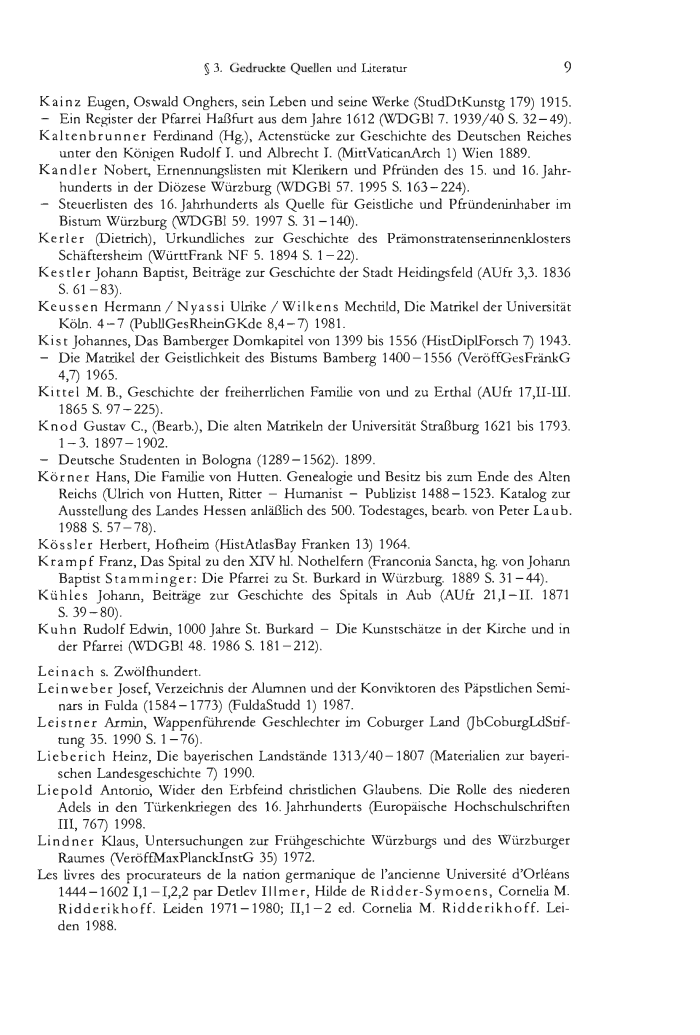 § 3. Gedruckte Quellen und Literatur 9

Kainz Eugen, Oswald Onghers, sein Leben und seine Werke (StudDtKunstg 179) 1915.
– Ein Register der Pfarrei Haßfurt aus dem Jahre 1612 (WDGBl 7. 1939/40 S. 32–49).
Kaltenbrunner Ferdinand (Hg.), Actenstücke zur Geschichte des Deutschen Reiches unter den Königen Rudolf I. und Albrecht I. (MittVaticanArch 1) Wien 1889.
Kandler Nobert, Ernennungslisten mit Klerikern und Pfründen des 15. und 16. Jahrhunderts in der Diözese Würzburg (WDGBl 57. 1995 S. 163–224).
– Steuerlisten des 16. Jahrhunderts als Quelle für Geistliche und Pfründeninhaber im Bistum Würzburg (WDGBl 59. 1997 S. 31–140).
Kerler (Dietrich), Urkundliches zur Geschichte des Prämonstratenserinnenklosters Schäftersheim (WürttFrank NF 5. 1894 S. 1–22).
Kestler Johann Baptist, Beiträge zur Geschichte der Stadt Heidingsfeld (AUfr 3,3. 1836 S. 61–83).
Keussen Hermann / Nyassi Ulrike / Wilkens Mechtild, Die Matrikel der Universität Köln. 4–7 (PublGesRheinGKde 8,4–7) 1981.
Kist Johannes, Das Bamberger Domkapitel von 1399 bis 1556 (HistDiplForsch 7) 1943.
– Die Matrikel der Geistlichkeit des Bistums Bamberg 1400–1556 (VeröffGesFränkG 4,7) 1965.
Kittel M. B., Geschichte der freiherrlichen Familie von und zu Erthal (AUfr 17,II-III. 1865 S. 97–225).
Knod Gustav C., (Bearb.), Die alten Matrikeln der Universität Straßburg 1621 bis 1793. 1–3. 1897–1902.
– Deutsche Studenten in Bologna (1289–1562). 1899.
Körner Hans, Die Familie von Hutten. Genealogie und Besitz bis zum Ende des Alten Reichs (Ulrich von Hutten, Ritter – Humanist – Publizist 1488–1523. Katalog zur Ausstellung des Landes Hessen anläßlich des 500. Todestages, bearb. von Peter Laub. 1988 S. 57–78).
Kössler Herbert, Hofheim (HistAtlasBay Franken 13) 1964.
Krampf Franz, Das Spital zu den XIV hl. Nothelfern (Franconia Sancta, hg. von Johann Baptist Stamminger: Die Pfarrei zu St. Burkard in Würzburg. 1889 S. 31–44).
Kühles Johann, Beiträge zur Geschichte des Spitals in Aub (AUfr 21,I–II. 1871 S. 39–80).
Kuhn Rudolf Edwin, 1000 Jahre St. Burkard – Die Kunstschätze in der Kirche und in der Pfarrei (WDGBl 48. 1986 S. 181–212).

Leinach s. Zwölfhundert.
Leinweber Josef, Verzeichnis der Alumnen und der Konviktoren des Päpstlichen Seminars in Fulda (1584–1773) (FuldaStudd 1) 1987.
Leistner Armin, Wappenführende Geschlechter im Coburger Land (JbCoburgLdStiftung 35. 1990 S. 1–76).
Lieberich Heinz, Die bayerischen Landstände 1313/40–1807 (Materialien zur bayerischen Landesgeschichte 7) 1990.
Liepold Antonio, Wider den Erbfeind christlichen Glaubens. Die Rolle des niederen Adels in den Türkenkriegen des 16. Jahrhunderts (Europäische Hochschulschriften III, 767) 1998.
Lindner Klaus, Untersuchungen zur Frühgeschichte Würzburgs und des Würzburger Raumes (VeröffMaxPlanckInstG 35) 1972.
Les livres des procurateurs de la nation germanique de l'ancienne Université d'Orléans 1444–1602 I,1–I,2,2 par Detlev Illmer, Hilde de Ridder-Symoens, Cornelia M. Ridderikhoff. Leiden 1971–1980; II,1–2 ed. Cornelia M. Ridderikhoff. Leiden 1988.